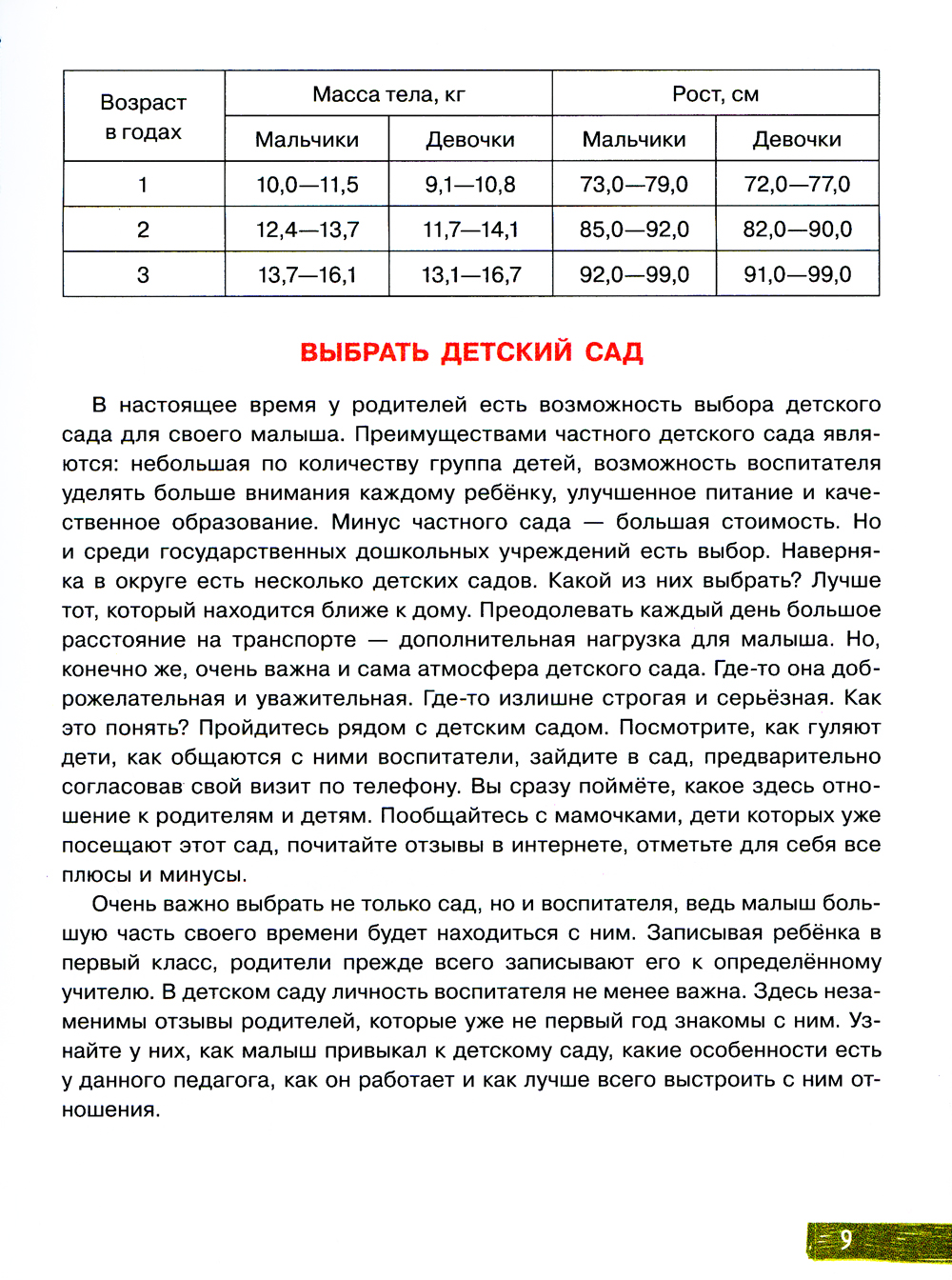 | Возраст в годах | Масса тела, кг | | Рост, см | |
|---|---|---|---|---|
| | Мальчики | Девочки | Мальчики | Девочки |
| 1 | 10,0—11,5 | 9,1—10,8 | 73,0—79,0 | 72,0—77,0 |
| 2 | 12,4—13,7 | 11,7—14,1 | 85,0—92,0 | 82,0—90,0 |
| 3 | 13,7—16,1 | 13,1—16,7 | 92,0—99,0 | 91,0—99,0 |

ВЫБРАТЬ ДЕТСКИЙ САД

В настоящее время у родителей есть возможность выбора детского сада для своего малыша. Преимуществами частного детского сада являются: небольшая по количеству группа детей, возможность воспитателя уделять больше внимания каждому ребёнку, улучшенное питание и качественное образование. Минус частного сада — большая стоимость. Но и среди государственных дошкольных учреждений есть выбор. Наверняка в округе есть несколько детских садов. Какой из них выбрать? Лучше тот, который находится ближе к дому. Преодолевать каждый день большое расстояние на транспорте — дополнительная нагрузка для малыша. Но, конечно же, очень важна и сама атмосфера детского сада. Где-то она доброжелательная и уважительная. Где-то излишне строгая и серьёзная. Как это понять? Пройдитесь рядом с детским садом. Посмотрите, как гуляют дети, как общаются с ними воспитатели, зайдите в сад, предварительно согласовав свой визит по телефону. Вы сразу поймёте, какое здесь отношение к родителям и детям. Пообщайтесь с мамочками, дети которых уже посещают этот сад, почитайте отзывы в интернете, отметьте для себя все плюсы и минусы.

Очень важно выбрать не только сад, но и воспитателя, ведь малыш большую часть своего времени будет находиться с ним. Записывая ребёнка в первый класс, родители прежде всего записывают его к определённому учителю. В детском саду личность воспитателя не менее важна. Здесь незаменимы отзывы родителей, которые уже не первый год знакомы с ним. Узнайте у них, как малыш привыкал к детскому саду, какие особенности есть у данного педагога, как он работает и как лучше всего выстроить с ним отношения.

9